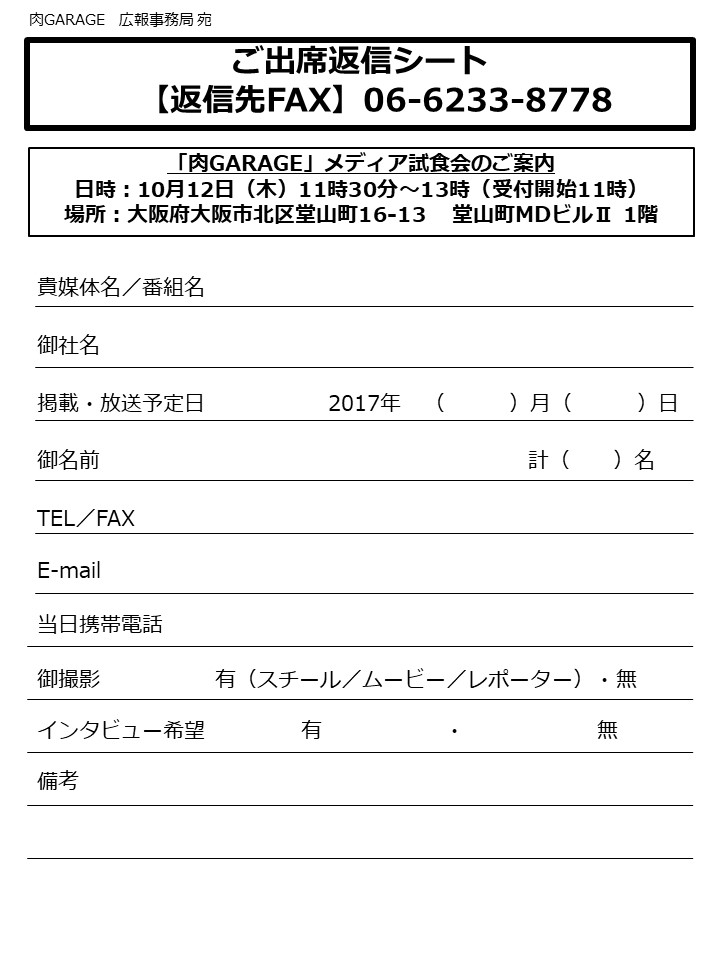 肉GARAGE　広報事務局 宛

ご出席返信シート
【返信先FAX】06-6233-8778

「肉GARAGE」メディア試食会のご案内
日時：10月12日（木）11時30分～13時（受付開始11時）
場所：大阪府大阪市北区堂山町16-13　堂山町MDビルⅡ 1階

貴媒体名／番組名

御社名

掲載・放送予定日　2017年　（　　）月（　　）日

御名前　計（　）名

TEL／FAX

E-mail

当日携帯電話

御撮影　有（スチール／ムービー／レポーター）・無

インタビュー希望　有　・　無

備考